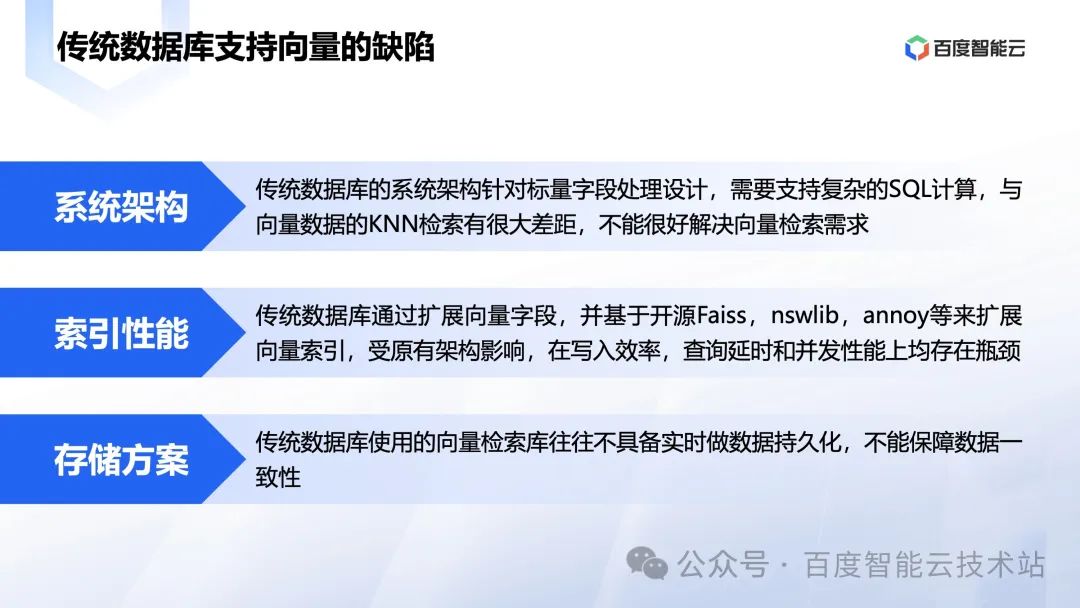 传统数据库支持向量的缺陷

百度智能云

系统架构

传统数据库的系统架构针对标量字段处理设计，需要支持复杂的SQL计算，与向量数据的KNN检索有很大差距，不能很好解决向量检索需求

索引性能

传统数据库通过扩展向量字段，并基于开源Faiss，nswlib，annoy等来扩展向量索引，受原有架构影响，在写入效率，查询延时和并发性能上均存在瓶颈

存储方案

传统数据库使用的向量检索库往往不具备实时做数据持久化，不能保障数据一致性

公众号 · 百度智能云技术站